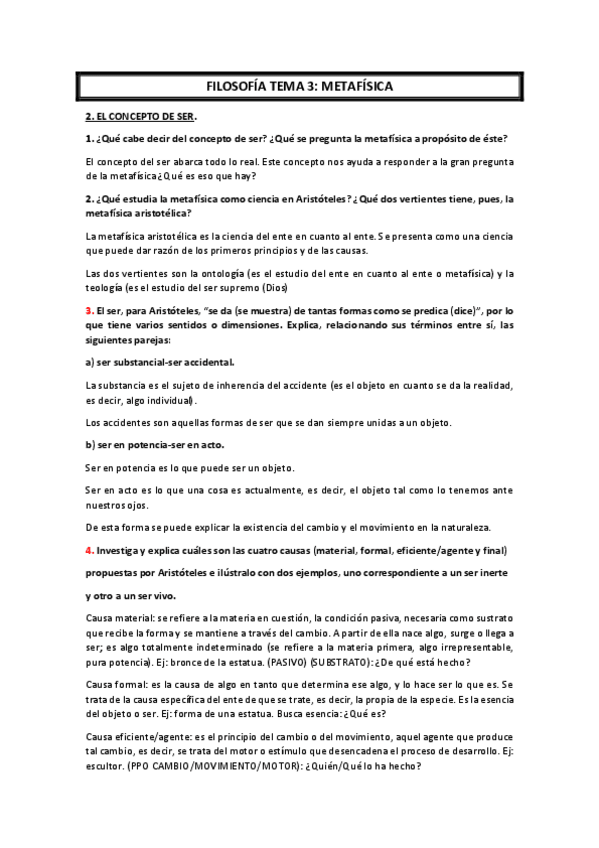 FILOSOFÍA TEMA 3: METAFÍSICA

2. EL CONCEPTO DE SER.

1. ¿Qué cabe decir del concepto de ser? ¿Qué se pregunta la metafísica a propósito de éste?

El concepto del ser abarca todo lo real. Este concepto nos ayuda a responder a la gran pregunta de la metafísica¿Qué es eso que hay?

2. ¿Qué estudia la metafísica como ciencia en Aristóteles? ¿Qué dos vertientes tiene, pues, la metafísica aristotélica?

La metafísica aristotélica es la ciencia del ente en cuanto al ente. Se presenta como una ciencia que puede dar razón de los primeros principios y de las causas.

Las dos vertientes son la ontología (es el estudio del ente en cuanto al ente o metafísica) y la teología (es el estudio del ser supremo (Dios)

3. El ser, para Aristóteles, "se da (se muestra) de tantas formas como se predica (dice)", por lo que tiene varios sentidos o dimensiones. Explica, relacionando sus términos entre sí, las siguientes parejas:

a) ser substancial-ser accidental.

La substancia es el sujeto de inherencia del accidente (es el objeto en cuanto se da la realidad, es decir, algo individual).

Los accidentes son aquellas formas de ser que se dan siempre unidas a un objeto.

b) ser en potencia-ser en acto.

Ser en potencia es lo que puede ser un objeto.

Ser en acto es lo que una cosa es actualmente, es decir, el objeto tal como lo tenemos ante nuestros ojos.

De esta forma se puede explicar la existencia del cambio y el movimiento en la naturaleza.

4. Investiga y explica cuáles son las cuatro causas (material, formal, eficiente/agente y final) propuestas por Aristóteles e ilústralo con dos ejemplos, uno correspondiente a un ser inerte y otro a un ser vivo.

Causa material: se refiere a la materia en cuestión, la condición pasiva, necesaria como sustrato que recibe la forma y se mantiene a través del cambio. A partir de ella nace algo, surge o llega a ser; es algo totalmente indeterminado (se refiere a la materia primera, algo irrepresentable, pura potencia). Ej: bronce de la estatua. (PASIVO) (SUBSTRATO): ¿De qué está hecho?

Causa formal: es la causa de algo en tanto que determina ese algo, y lo hace ser lo que es. Se trata de la causa específica del ente de que se trate, es decir, la propia de la especie. Es la esencia del objeto o ser. Ej: forma de una estatua. Busca esencia: ¿Qué es?

Causa eficiente/agente: es el principio del cambio o del movimiento, aquel agente que produce tal cambio, es decir, se trata del motor o estímulo que desencadena el proceso de desarrollo. Ej: escultor. (PPO CAMBIO/MOVIMIENTO/MOTOR): ¿Quién/Qué lo ha hecho?